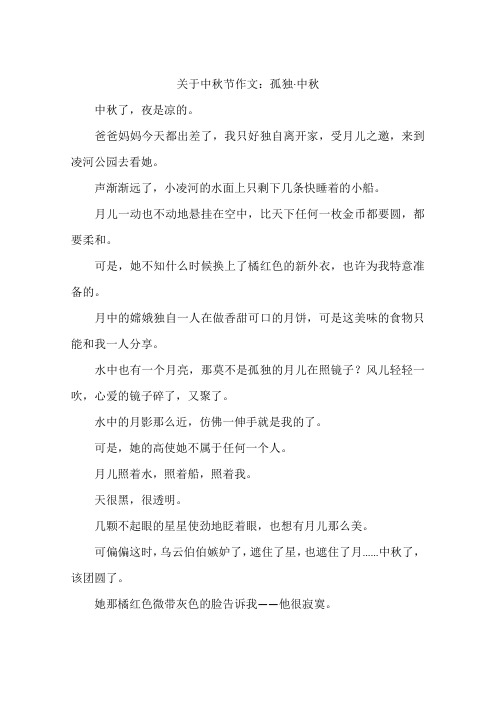 关于中秋节作文：孤独·中秋

中秋了，夜是凉的。

爸爸妈妈今天都出差了，我只好独自离开家，受月儿之邀，来到凌河公园去看她。

声渐渐远了，小凌河的水面上只剩下几条快睡着的小船。

月儿一动也不动地悬挂在空中，比天下任何一枚金币都要圆，都要柔和。

可是，她不知什么时候换上了橘红色的新外衣，也许为我特意准备的。

月中的嫦娥独自一人在做香甜可口的月饼，可是这美味的食物只能和我一人分享。

水中也有一个月亮，那莫不是孤独的月儿在照镜子？风儿轻轻一吹，心爱的镜子碎了，又聚了。

水中的月影那么近，仿佛一伸手就是我的了。

可是，她的高使她不属于任何一个人。

月儿照着水，照着船，照着我。

天很黑，很透明。

几颗不起眼的星星使劲地眨着眼，也想有月儿那么美。

可偏偏这时，乌云伯伯嫉妒了，遮住了星，也遮住了月……中秋了，该团圆了。

她那橘红色微带灰色的脸告诉我——他很寂寞。